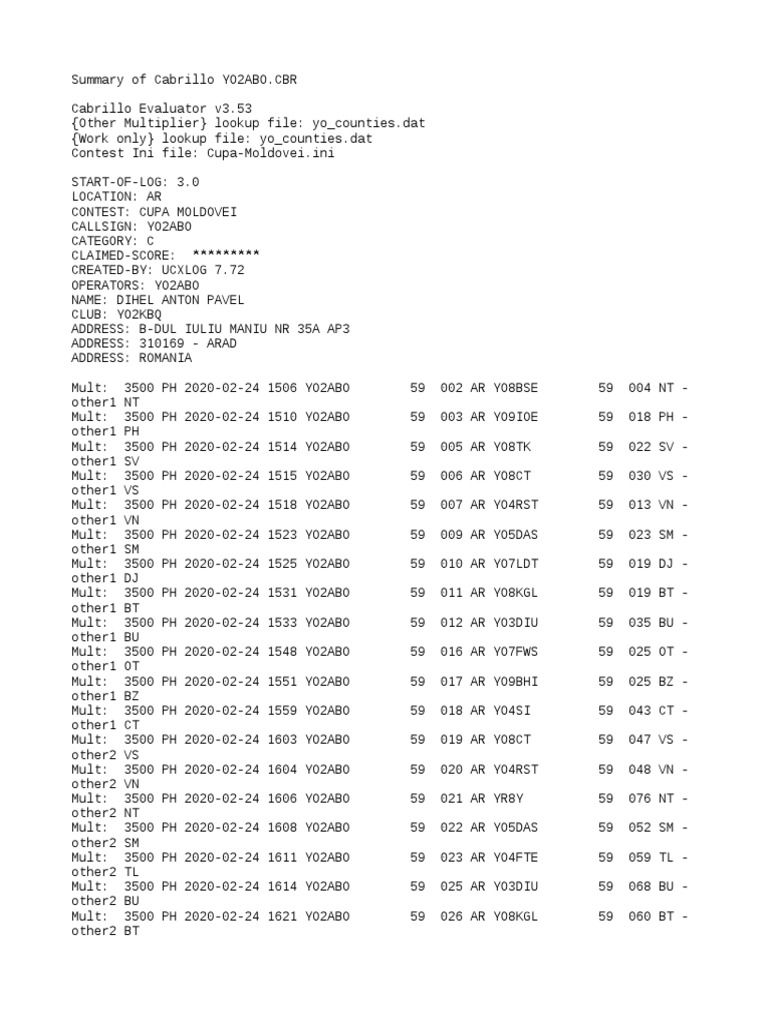 Summary of Cabrillo YO2ABO.CBR

Cabrillo Evaluator v3.53
{Other Multiplier} lookup file: yo_counties.dat
{Work only} lookup file: yo_counties.dat
Contest Ini file: Cupa-Moldovei.ini

START-OF-LOG: 3.0
LOCATION: AR
CONTEST: CUPA MOLDOVEI
CALLSIGN: YO2ABO
CATEGORY: C
CLAIMED-SCORE: *********
CREATED-BY: UCXLOG 7.72
OPERATORS: YO2ABO
NAME: DIHEL ANTON PAVEL
CLUB: YO2KBQ
ADDRESS: B-DUL IULIU MANIU NR 35A AP3
ADDRESS: 310169 - ARAD
ADDRESS: ROMANIA

Mult: 3500 PH 2020-02-24 1506 YO2ABO 59 002 AR YO8BSE 59 004 NT - other1 NT
Mult: 3500 PH 2020-02-24 1510 YO2ABO 59 003 AR YO9IOE 59 018 PH - other1 PH
Mult: 3500 PH 2020-02-24 1514 YO2ABO 59 005 AR YO8TK 59 022 SV - other1 SV
Mult: 3500 PH 2020-02-24 1515 YO2ABO 59 006 AR YO8CT 59 030 VS - other1 VS
Mult: 3500 PH 2020-02-24 1518 YO2ABO 59 007 AR YO4RST 59 013 VN - other1 VN
Mult: 3500 PH 2020-02-24 1523 YO2ABO 59 009 AR YO5DAS 59 023 SM - other1 SM
Mult: 3500 PH 2020-02-24 1525 YO2ABO 59 010 AR YO7LDT 59 019 DJ - other1 DJ
Mult: 3500 PH 2020-02-24 1531 YO2ABO 59 011 AR YO8KGL 59 019 BT - other1 BT
Mult: 3500 PH 2020-02-24 1533 YO2ABO 59 012 AR YO3DIU 59 035 BU - other1 BU
Mult: 3500 PH 2020-02-24 1548 YO2ABO 59 016 AR YO7FWS 59 025 OT - other1 OT
Mult: 3500 PH 2020-02-24 1551 YO2ABO 59 017 AR YO9BHI 59 025 BZ - other1 BZ
Mult: 3500 PH 2020-02-24 1559 YO2ABO 59 018 AR YO4SI 59 043 CT - other1 CT
Mult: 3500 PH 2020-02-24 1603 YO2ABO 59 019 AR YO8CT 59 047 VS - other2 VS
Mult: 3500 PH 2020-02-24 1604 YO2ABO 59 020 AR YO4RST 59 048 VN - other2 VN
Mult: 3500 PH 2020-02-24 1606 YO2ABO 59 021 AR YR8Y 59 076 NT - other2 NT
Mult: 3500 PH 2020-02-24 1608 YO2ABO 59 022 AR YO5DAS 59 052 SM - other2 SM
Mult: 3500 PH 2020-02-24 1611 YO2ABO 59 023 AR YO4FTE 59 059 TL - other2 TL
Mult: 3500 PH 2020-02-24 1614 YO2ABO 59 025 AR YO3DIU 59 068 BU - other2 BU
Mult: 3500 PH 2020-02-24 1621 YO2ABO 59 026 AR YO8KGL 59 060 BT - other2 BT